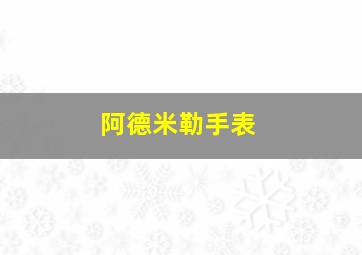 阿德米勒手表